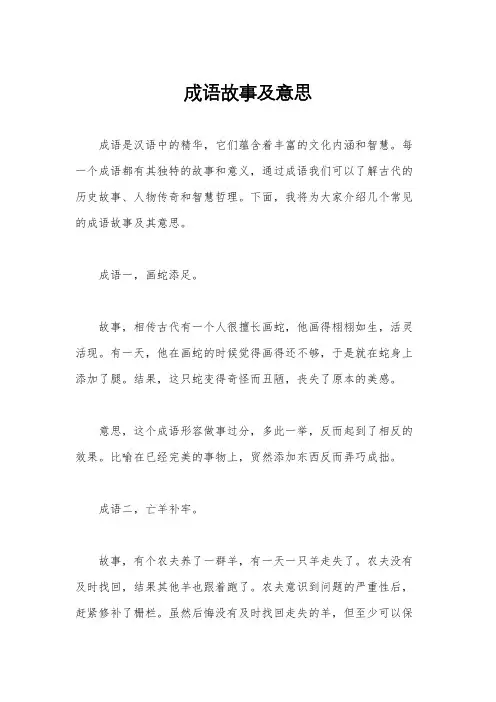 成语故事及意思

成语是汉语中的精华，它们蕴含着丰富的文化内涵和智慧。每一个成语都有其独特的故事和意义，通过成语我们可以了解古代的历史故事、人物传奇和智慧哲理。下面，我将为大家介绍几个常见的成语故事及其意思。

成语一，画蛇添足。

故事，相传古代有一个人很擅长画蛇，他画得栩栩如生，活灵活现。有一天，他在画蛇的时候觉得画得还不够，于是就在蛇身上添加了腿。结果，这只蛇变得奇怪而丑陋，丧失了原本的美感。

意思，这个成语形容做事过分，多此一举，反而起到了相反的效果。比喻在已经完美的事物上，贸然添加东西反而弄巧成拙。

成语二，亡羊补牢。

故事，有个农夫养了一群羊，有一天一只羊走失了。农夫没有及时找回，结果其他羊也跟着跑了。农夫意识到问题的严重性后，赶紧修补了栅栏。虽然后悔没有及时找回走失的羊，但至少可以保